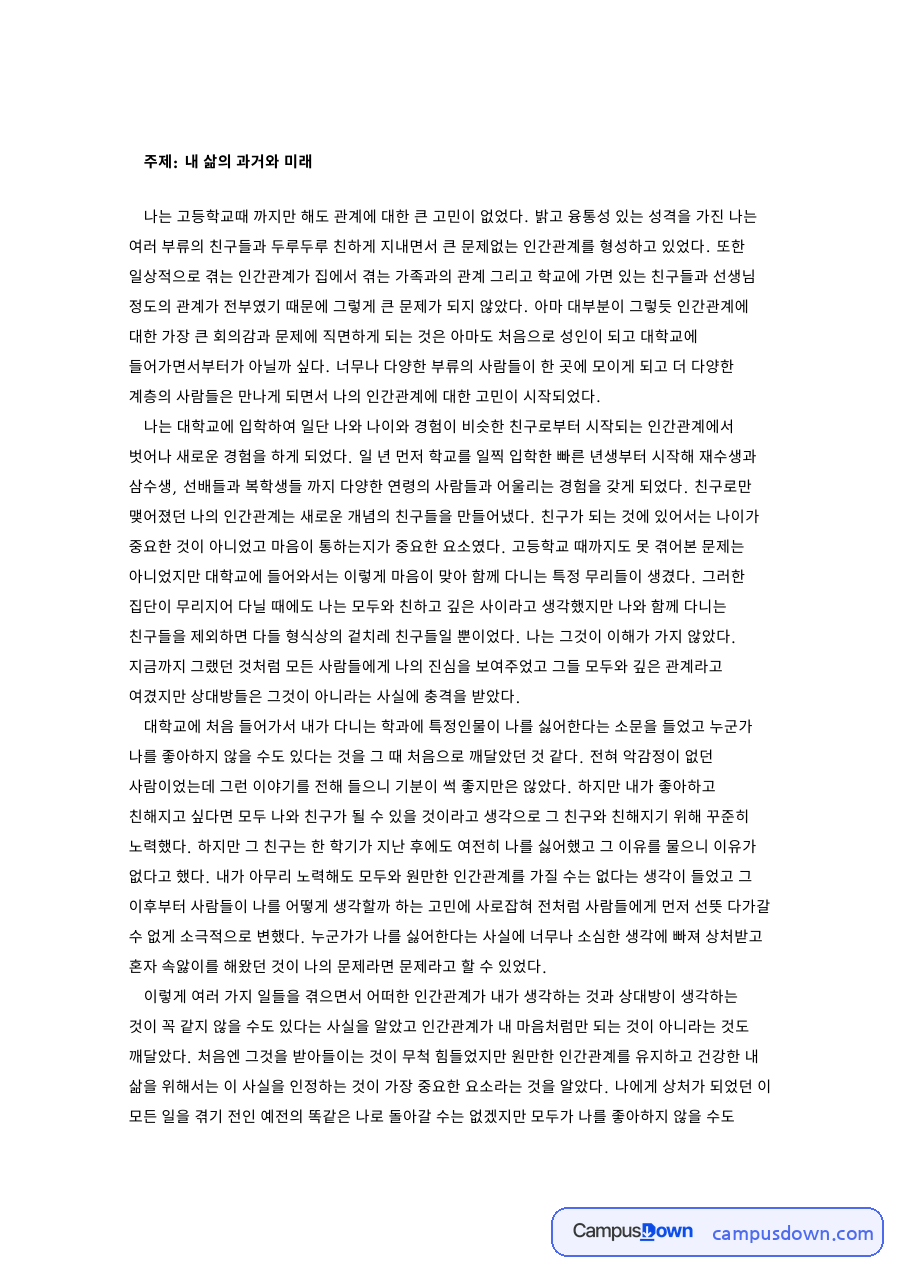 주제: 내 삶의 과거와 미래

나는 고등학교때 까지만 해도 관계에 대한 큰 고민이 없었다. 밝고 융통성 있는 성격을 가진 나는 여러 부류의 친구들과 두루두루 친하게 지내면서 큰 문제없는 인간관계를 형성하고 있었다. 또한 일상적으로 겪는 인간관계가 집에서 겪는 가족과의 관계 그리고 학교에 가면 있는 친구들과 선생님 정도의 관계가 전부였기 때문에 그렇게 큰 문제가 되지 않았다. 아마 대부분이 그렇듯 인간관계에 대한 가장 큰 회의감과 문제에 직면하게 되는 것은 아마도 처음으로 성인이 되고 대학교에 들어가면서부터가 아닐까 싶다. 너무나 다양한 부류의 사람들이 한 곳에 모이게 되고 더 다양한 계층의 사람들은 만나게 되면서 나의 인간관계에 대한 고민이 시작되었다.

나는 대학교에 입학하여 일단 나와 나이와 경험이 비슷한 친구로부터 시작되는 인간관계에서 벗어나 새로운 경험을 하게 되었다. 일 년 먼저 학교를 일찍 입학한 빠른 년생부터 시작해 재수생과 삼수생, 선배들과 복학생들 까지 다양한 연령의 사람들과 어울리는 경험을 갖게 되었다. 친구로만 맺어졌던 나의 인간관계는 새로운 개념의 친구들을 만들어냈다. 친구가 되는 것에 있어서는 나이가 중요한 것이 아니었고 마음이 통하는지가 중요한 요소였다. 고등학교 때까지도 못 겪어본 문제는 아니었지만 대학교에 들어와서는 이렇게 마음이 맞아 함께 다니는 특정 무리들이 생겼다. 그러한 집단이 무리지어 다닐 때에도 나는 모두와 친하고 깊은 사이라고 생각했지만 나와 함께 다니는 친구들을 제외하면 다들 형식상의 겉치레 친구들일 뿐이었다. 나는 그것이 이해가 가지 않았다. 지금까지 그랬던 것처럼 모든 사람들에게 나의 진심을 보여주었고 그들 모두와 깊은 관계라고 여겼지만 상대방들은 그것이 아니라는 사실에 충격을 받았다.

대학교에 처음 들어가서 내가 다니는 학과에 특정인물이 나를 싫어한다는 소문을 들었고 누군가 나를 좋아하지 않을 수도 있다는 것을 그 때 처음으로 깨달았던 것 같다. 전혀 악감정이 없던 사람이었는데 그런 이야기를 전해 들으니 기분이 썩 좋지만은 않았다. 하지만 내가 좋아하고 친해지고 싶다면 모두 나와 친구가 될 수 있을 것이라고 생각으로 그 친구와 친해지기 위해 꾸준히 노력했다. 하지만 그 친구는 한 학기가 지난 후에도 여전히 나를 싫어했고 그 이유를 물으니 이유가 없다고 했다. 내가 아무리 노력해도 모두와 원만한 인간관계를 가질 수는 없다는 생각이 들었고 그 이후부터 사람들이 나를 어떻게 생각할까 하는 고민에 사로잡혀 전처럼 사람들에게 먼저 선뜻 다가갈 수 없게 소극적으로 변했다. 누군가가 나를 싫어한다는 사실에 너무나 소심한 생각에 빠져 상처받고 혼자 속앓이를 해왔던 것이 나의 문제라면 문제라고 할 수 있었다.

이렇게 여러 가지 일들을 겪으면서 어떠한 인간관계가 내가 생각하는 것과 상대방이 생각하는 것이 꼭 같지 않을 수도 있다는 사실을 알았고 인간관계가 내 마음처럼만 되는 것이 아니라는 것도 깨달았다. 처음엔 그것을 받아들이는 것이 무척 힘들었지만 원만한 인간관계를 유지하고 건강한 내 삶을 위해서는 이 사실을 인정하는 것이 가장 중요한 요소라는 것을 알았다. 나에게 상처가 되었던 이 모든 일을 겪기 전인 예전의 똑같은 나로 돌아갈 수는 없겠지만 모두가 나를 좋아하지 않을 수도

CampusDown campusdown.com